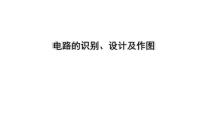 电路的识别、设计及作图